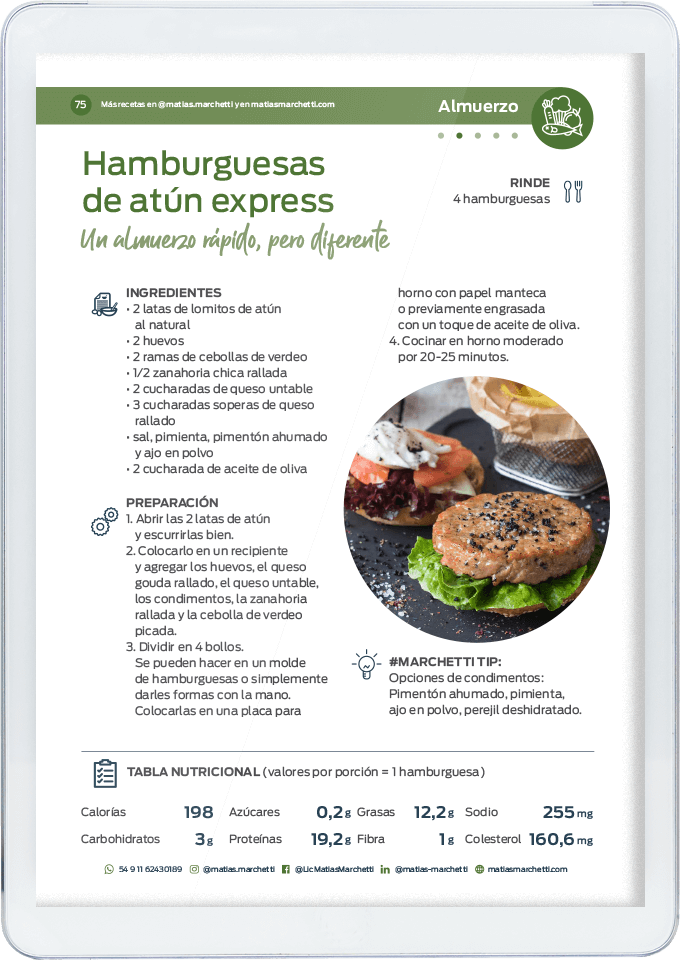 75 Más recetas en @matias.marchetti y en matiasmarchetti.com

Almuerzo

Hamburguesas de atún express

Un almuerzo rápido, pero diferente

RINDE
4 hamburguesas

INGREDIENTES
• 2 latas de lomitos de atún al natural
• 2 huevos
• 2 ramas de cebollas de verdeo
• 1/2 zanahoria chica rallada
• 2 cucharadas de queso untable
• 3 cucharadas soperas de queso rallado
• sal, pimienta, pimentón ahumado y ajo en polvo
• 2 cucharada de aceite de oliva

PREPARACIÓN
1. Abrir las 2 latas de atún y escurrirlas bien.
2. Colocarlo en un recipiente y agregar los huevos, el queso gouda rallado, el queso untable, los condimentos, la zanahoria rallada y la cebolla de verdeo picada.
3. Dividir en 4 bollos. Se pueden hacer en un molde de hamburguesas o simplemente darles formas con la mano. Colocarlas en una placa para horno con papel manteca o previamente engrasada con un toque de aceite de oliva.
4. Cocinar en horno moderado por 20-25 minutos.

#MARCHETTI TIP:
Opciones de condimentos: Pimentón ahumado, pimienta, ajo en polvo, perejil deshidratado.

TABLA NUTRICIONAL (valores por porción = 1 hamburguesa)

| Calorías | 198 | Azúcares | 0,2 g | Grasas | 12,2 g | Sodio | 255 mg |
|---|---|---|---|---|---|---|---|
| Carbohidratos | 3 g | Proteínas | 19,2 g | Fibra | 1 g | Colesterol | 160,6 mg |

54 9 11 62430189 @matias.marchetti @LicMatiasMarchetti @matias-marchetti matiasmarchetti.com